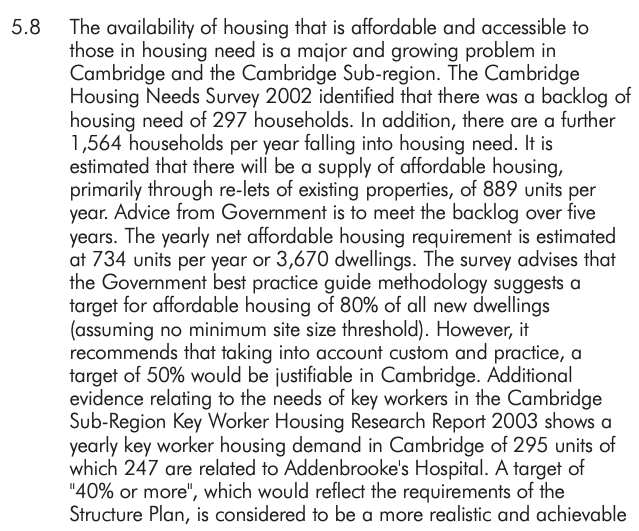 5.8 The availability of housing that is affordable and accessible to those in housing need is a major and growing problem in Cambridge and the Cambridge Sub-region. The Cambridge Housing Needs Survey 2002 identified that there was a backlog of housing need of 297 households. In addition, there are a further 1,564 households per year falling into housing need. It is estimated that there will be a supply of affordable housing, primarily through re-lets of existing properties, of 889 units per year. Advice from Government is to meet the backlog over five years. The yearly net affordable housing requirement is estimated at 734 units per year or 3,670 dwellings. The survey advises that the Government best practice guide methodology suggests a target for affordable housing of 80% of all new dwellings (assuming no minimum site size threshold). However, it recommends that taking into account custom and practice, a target of 50% would be justifiable in Cambridge. Additional evidence relating to the needs of key workers in the Cambridge Sub-Region Key Worker Housing Research Report 2003 shows a yearly key worker housing demand in Cambridge of 295 units of which 247 are related to Addenbrooke's Hospital. A target of "40% or more", which would reflect the requirements of the Structure Plan, is considered to be a more realistic and achievable